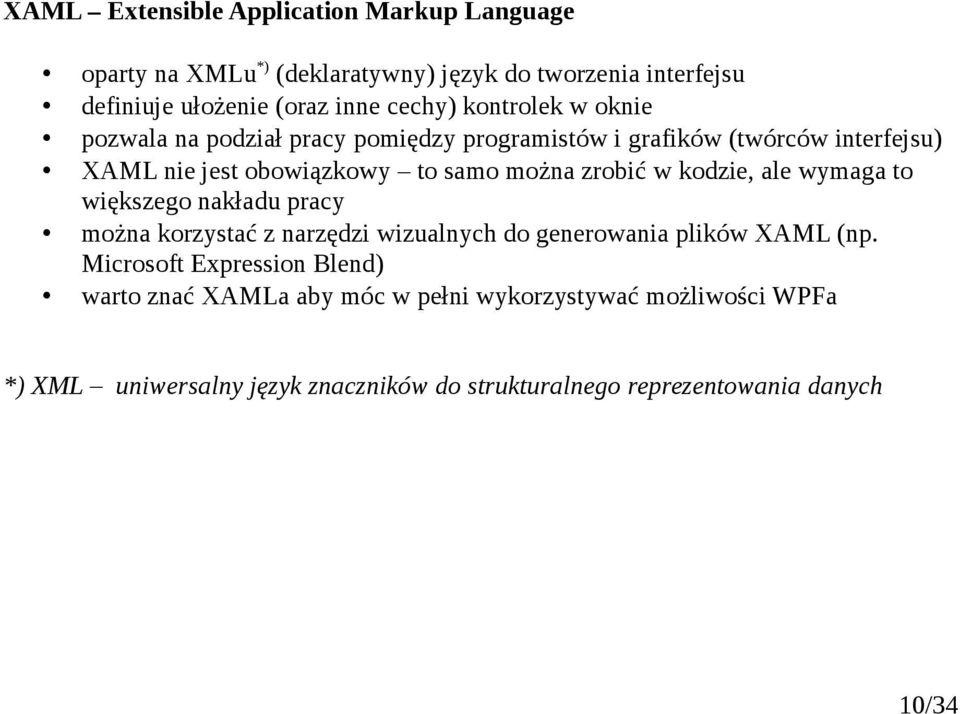 XAML – Extensible Application Markup Language

• oparty na XMLu*) (deklaratywny) język do tworzenia interfejsu
• definiuje ułożenie (oraz inne cechy) kontrolek w oknie
• pozwala na podział pracy pomiędzy programistów i grafików (twórców interfejsu)
• XAML nie jest obowiązkowy – to samo można zrobić w kodzie, ale wymaga to większego nakładu pracy
• można korzystać z narzędzi wizualnych do generowania plików XAML (np. Microsoft Expression Blend)
• warto znać XAMLa aby móc w pełni wykorzystywać możliwości WPFa

*) XML – uniwersalny język znaczników do strukturalnego reprezentowania danych

10/34